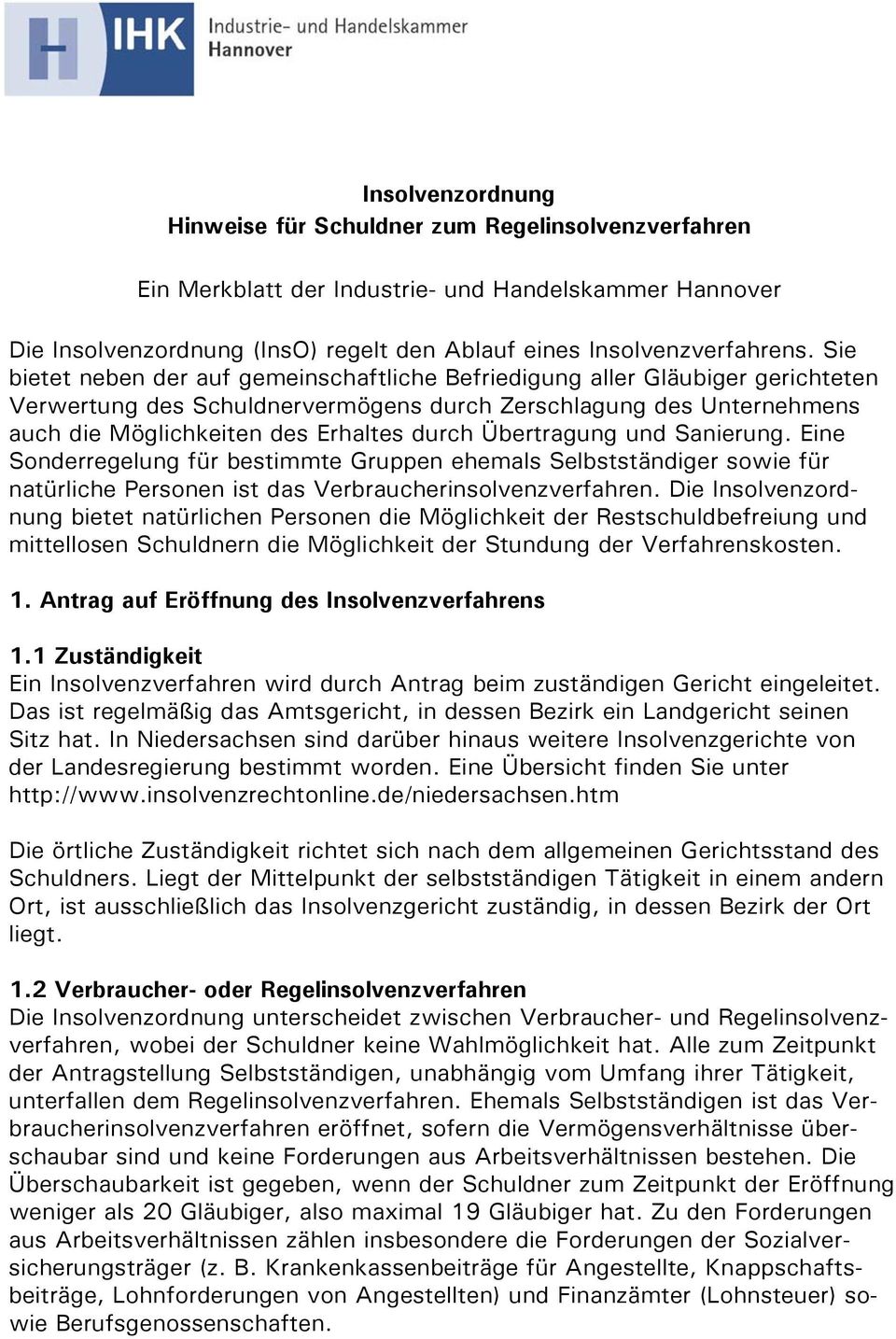 IHK Industrie- und Handelskammer Hannover

Insolvenzordnung
Hinweise für Schuldner zum Regelinsolvenzverfahren

Ein Merkblatt der Industrie- und Handelskammer Hannover

Die Insolvenzordnung (InsO) regelt den Ablauf eines Insolvenzverfahrens. Sie bietet neben der auf gemeinschaftliche Befriedigung aller Gläubiger gerichteten Verwertung des Schuldnervermögens durch Zerschlagung des Unternehmens auch die Möglichkeiten des Erhaltes durch Übertragung und Sanierung. Eine Sonderregelung für bestimmte Gruppen ehemals Selbstständiger sowie für natürliche Personen ist das Verbraucherinsolvenzverfahren. Die Insolvenzordnung bietet natürlichen Personen die Möglichkeit der Restschuldbefreiung und mittellosen Schuldnern die Möglichkeit der Stundung der Verfahrenskosten.

1. Antrag auf Eröffnung des Insolvenzverfahrens

1.1 Zuständigkeit
Ein Insolvenzverfahren wird durch Antrag beim zuständigen Gericht eingeleitet. Das ist regelmäßig das Amtsgericht, in dessen Bezirk ein Landgericht seinen Sitz hat. In Niedersachsen sind darüber hinaus weitere Insolvenzgerichte von der Landesregierung bestimmt worden. Eine Übersicht finden Sie unter http://www.insolvenzrechtonline.de/niedersachsen.htm

Die örtliche Zuständigkeit richtet sich nach dem allgemeinen Gerichtsstand des Schuldners. Liegt der Mittelpunkt der selbstständigen Tätigkeit in einem andern Ort, ist ausschließlich das Insolvenzgericht zuständig, in dessen Bezirk der Ort liegt.

1.2 Verbraucher- oder Regelinsolvenzverfahren
Die Insolvenzordnung unterscheidet zwischen Verbraucher- und Regelinsolvenzverfahren, wobei der Schuldner keine Wahlmöglichkeit hat. Alle zum Zeitpunkt der Antragstellung Selbstständigen, unabhängig vom Umfang ihrer Tätigkeit, unterfallen dem Regelinsolvenzverfahren. Ehemals Selbstständigen ist das Verbraucherinsolvenzverfahren eröffnet, sofern die Vermögensverhältnisse überschaubar sind und keine Forderungen aus Arbeitsverhältnissen bestehen. Die Überschaubarkeit ist gegeben, wenn der Schuldner zum Zeitpunkt der Eröffnung weniger als 20 Gläubiger, also maximal 19 Gläubiger hat. Zu den Forderungen aus Arbeitsverhältnissen zählen insbesondere die Forderungen der Sozialversicherungsträger (z. B. Krankenkassenbeiträge für Angestellte, Knappschaftsbeiträge, Lohnforderungen von Angestellten) und Finanzämter (Lohnsteuer) sowie Berufsgenossenschaften.